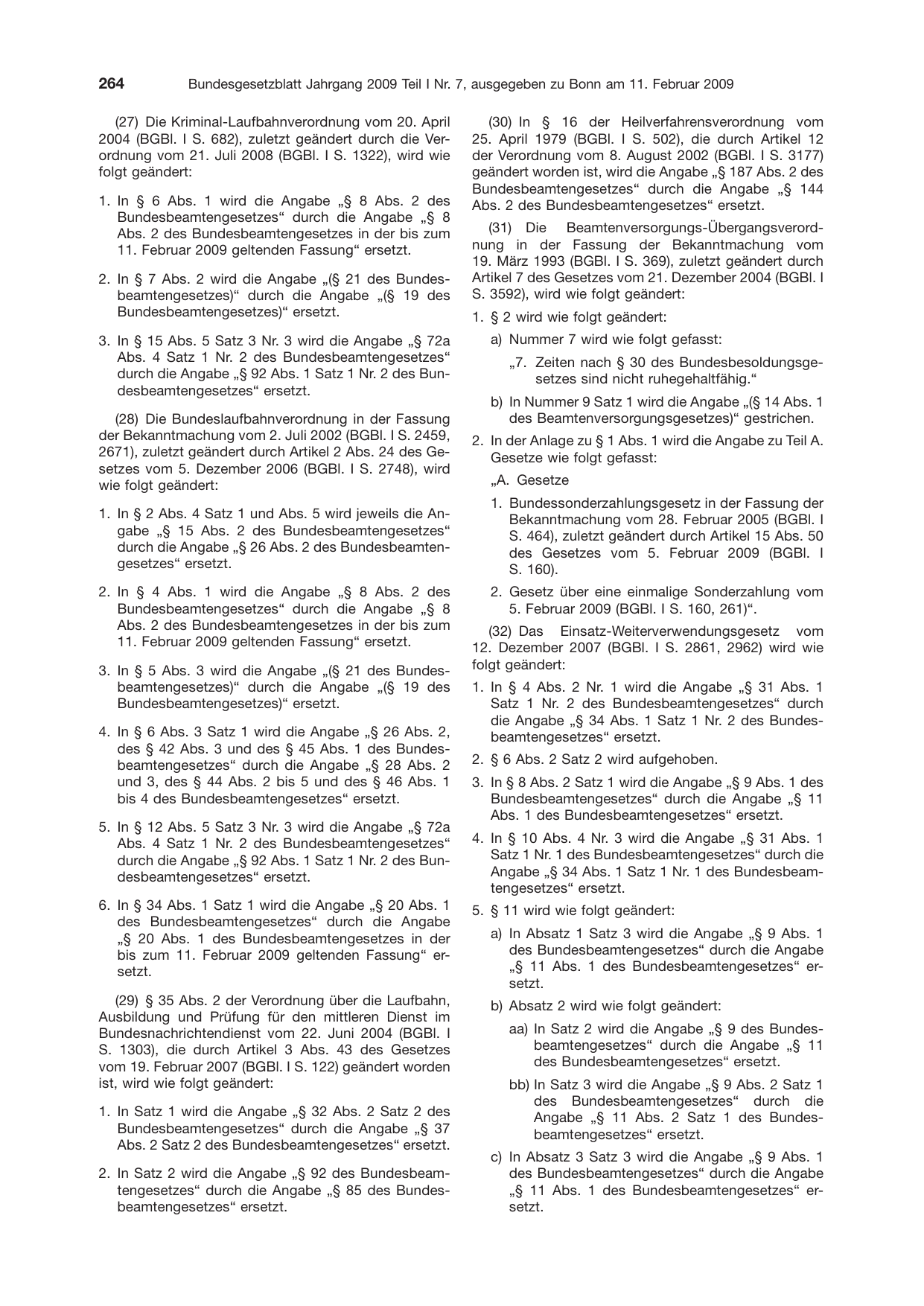 264 Bundesgesetzblatt Jahrgang 2009 Teil I Nr. 7, ausgegeben zu Bonn am 11. Februar 2009

(27) Die Kriminal-Laufbahnverordnung vom 20. April 2004 (BGBl. I S. 682), zuletzt geändert durch die Verordnung vom 21. Juli 2008 (BGBl. I S. 1322), wird wie folgt geändert:

1. In § 6 Abs. 1 wird die Angabe „§ 8 Abs. 2 des Bundesbeamtengesetzes“ durch die Angabe „§ 8 Abs. 2 des Bundesbeamtengesetzes in der bis zum 11. Februar 2009 geltenden Fassung“ ersetzt.

2. In § 7 Abs. 2 wird die Angabe „(§ 21 des Bundesbeamtengesetzes)“ durch die Angabe „(§ 19 des Bundesbeamtengesetzes)“ ersetzt.

3. In § 15 Abs. 5 Satz 3 Nr. 3 wird die Angabe „§ 72a Abs. 4 Satz 1 Nr. 2 des Bundesbeamtengesetzes“ durch die Angabe „§ 92 Abs. 1 Satz 1 Nr. 2 des Bundesbeamtengesetzes“ ersetzt.

(28) Die Bundeslaufbahnverordnung in der Fassung der Bekanntmachung vom 2. Juli 2002 (BGBl. I S. 2459, 2671), zuletzt geändert durch Artikel 2 Abs. 24 des Gesetzes vom 5. Dezember 2006 (BGBl. I S. 2748), wird wie folgt geändert:

1. In § 2 Abs. 4 Satz 1 und Abs. 5 wird jeweils die Angabe „§ 15 Abs. 2 des Bundesbeamtengesetzes“ durch die Angabe „§ 26 Abs. 2 des Bundesbeamtengesetzes“ ersetzt.

2. In § 4 Abs. 1 wird die Angabe „§ 8 Abs. 2 des Bundesbeamtengesetzes“ durch die Angabe „§ 8 Abs. 2 des Bundesbeamtengesetzes in der bis zum 11. Februar 2009 geltenden Fassung“ ersetzt.

3. In § 5 Abs. 3 wird die Angabe „(§ 21 des Bundesbeamtengesetzes)“ durch die Angabe „(§ 19 des Bundesbeamtengesetzes)“ ersetzt.

4. In § 6 Abs. 3 Satz 1 wird die Angabe „§ 26 Abs. 2, des § 42 Abs. 3 und des § 45 Abs. 1 des Bundesbeamtengesetzes“ durch die Angabe „§ 28 Abs. 2 und 3, des § 44 Abs. 2 bis 5 und des § 46 Abs. 1 bis 4 des Bundesbeamtengesetzes“ ersetzt.

5. In § 12 Abs. 5 Satz 3 Nr. 3 wird die Angabe „§ 72a Abs. 4 Satz 1 Nr. 2 des Bundesbeamtengesetzes“ durch die Angabe „§ 92 Abs. 1 Satz 1 Nr. 2 des Bundesbeamtengesetzes“ ersetzt.

6. In § 34 Abs. 1 Satz 1 wird die Angabe „§ 20 Abs. 1 des Bundesbeamtengesetzes“ durch die Angabe „§ 20 Abs. 1 des Bundesbeamtengesetzes in der bis zum 11. Februar 2009 geltenden Fassung“ ersetzt.

(29) § 35 Abs. 2 der Verordnung über die Laufbahn, Ausbildung und Prüfung für den mittleren Dienst im Bundesnachrichtendienst vom 22. Juni 2004 (BGBl. I S. 1303), die durch Artikel 3 Abs. 43 des Gesetzes vom 19. Februar 2007 (BGBl. I S. 122) geändert worden ist, wird wie folgt geändert:

1. In Satz 1 wird die Angabe „§ 32 Abs. 2 Satz 2 des Bundesbeamtengesetzes“ durch die Angabe „§ 37 Abs. 2 Satz 2 des Bundesbeamtengesetzes“ ersetzt.

2. In Satz 2 wird die Angabe „§ 92 des Bundesbeamtengesetzes“ durch die Angabe „§ 85 des Bundesbeamtengesetzes“ ersetzt.

(30) In § 16 der Heilverfahrensverordnung vom 25. April 1979 (BGBl. I S. 502), die durch Artikel 12 der Verordnung vom 8. August 2002 (BGBl. I S. 3177) geändert worden ist, wird die Angabe „§ 187 Abs. 2 des Bundesbeamtengesetzes“ durch die Angabe „§ 144 Abs. 2 des Bundesbeamtengesetzes“ ersetzt.

(31) Die Beamtenversorgungs-Übergangsverordnung in der Fassung der Bekanntmachung vom 19. März 1993 (BGBl. I S. 369), zuletzt geändert durch Artikel 7 des Gesetzes vom 21. Dezember 2004 (BGBl. I S. 3592), wird wie folgt geändert:

1. § 2 wird wie folgt geändert:

a) Nummer 7 wird wie folgt gefasst:

„7. Zeiten nach § 30 des Bundesbesoldungsgesetzes sind nicht ruhegehaltfähig.“

b) In Nummer 9 Satz 1 wird die Angabe „(§ 14 Abs. 1 des Beamtenversorgungsgesetzes)“ gestrichen.

2. In der Anlage zu § 1 Abs. 1 wird die Angabe zu Teil A. Gesetze wie folgt gefasst:

„A. Gesetze

1. Bundessonderzahlungsgesetz in der Fassung der Bekanntmachung vom 28. Februar 2005 (BGBl. I S. 464), zuletzt geändert durch Artikel 15 Abs. 50 des Gesetzes vom 5. Februar 2009 (BGBl. I S. 160).

2. Gesetz über eine einmalige Sonderzahlung vom 5. Februar 2009 (BGBl. I S. 160, 261)“.

(32) Das Einsatz-Weiterverwendungsgesetz vom 12. Dezember 2007 (BGBl. I S. 2861, 2962) wird wie folgt geändert:

1. In § 4 Abs. 2 Nr. 1 wird die Angabe „§ 31 Abs. 1 Satz 1 Nr. 2 des Bundesbeamtengesetzes“ durch die Angabe „§ 34 Abs. 1 Satz 1 Nr. 2 des Bundesbeamtengesetzes“ ersetzt.

2. § 6 Abs. 2 Satz 2 wird aufgehoben.

3. In § 8 Abs. 2 Satz 1 wird die Angabe „§ 9 Abs. 1 des Bundesbeamtengesetzes“ durch die Angabe „§ 11 Abs. 1 des Bundesbeamtengesetzes“ ersetzt.

4. In § 10 Abs. 4 Nr. 3 wird die Angabe „§ 31 Abs. 1 Satz 1 Nr. 1 des Bundesbeamtengesetzes“ durch die Angabe „§ 34 Abs. 1 Satz 1 Nr. 1 des Bundesbeamtengesetzes“ ersetzt.

5. § 11 wird wie folgt geändert:

a) In Absatz 1 Satz 3 wird die Angabe „§ 9 Abs. 1 des Bundesbeamtengesetzes“ durch die Angabe „§ 11 Abs. 1 des Bundesbeamtengesetzes“ ersetzt.

b) Absatz 2 wird wie folgt geändert:

aa) In Satz 2 wird die Angabe „§ 9 des Bundesbeamtengesetzes“ durch die Angabe „§ 11 des Bundesbeamtengesetzes“ ersetzt.

bb) In Satz 3 wird die Angabe „§ 9 Abs. 2 Satz 1 des Bundesbeamtengesetzes“ durch die Angabe „§ 11 Abs. 2 Satz 1 des Bundesbeamtengesetzes“ ersetzt.

c) In Absatz 3 Satz 3 wird die Angabe „§ 9 Abs. 1 des Bundesbeamtengesetzes“ durch die Angabe „§ 11 Abs. 1 des Bundesbeamtengesetzes“ ersetzt.